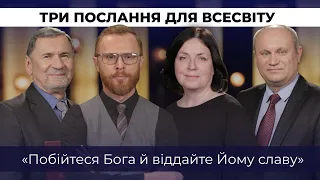 ТРИ ПОСЛАННЯ ДЛЯ ВСЕСВІТУ

«Побійтеся Бога й віддайте Йому славу»